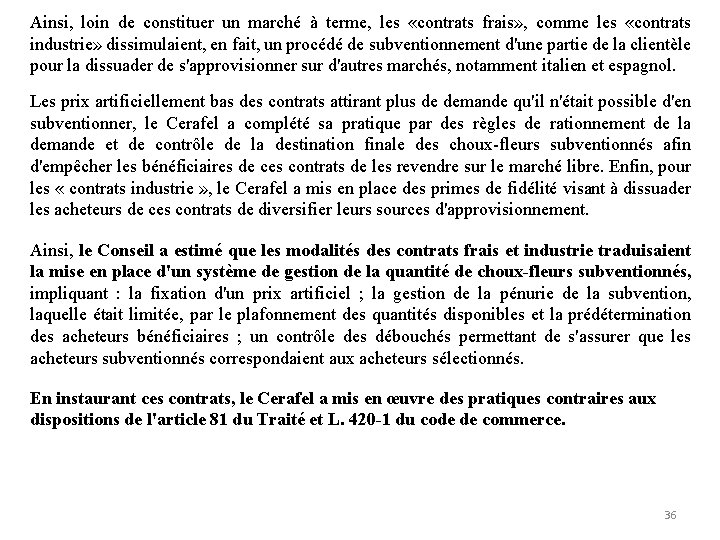 Ainsi, loin de constituer un marché à terme, les «contrats frais», comme les «contrats industrie» dissimulaient, en fait, un procédé de subventionnement d'une partie de la clientèle pour la dissuader de s'approvisionner sur d'autres marchés, notamment italien et espagnol.

Les prix artificiellement bas des contrats attirant plus de demande qu'il n'était possible d'en subventionner, le Cerafel a complété sa pratique par des règles de rationnement de la demande et de contrôle de la destination finale des choux-fleurs subventionnés afin d'empêcher les bénéficiaires de ces contrats de les revendre sur le marché libre. Enfin, pour les « contrats industrie », le Cerafel a mis en place des primes de fidélité visant à dissuader les acheteurs de ces contrats de diversifier leurs sources d'approvisionnement.

Ainsi, le Conseil a estimé que les modalités des contrats frais et industrie traduisaient la mise en place d'un système de gestion de la quantité de choux-fleurs subventionnés, impliquant : la fixation d'un prix artificiel ; la gestion de la pénurie de la subvention, laquelle était limitée, par le plafonnement des quantités disponibles et la prédétermination des acheteurs bénéficiaires ; un contrôle des débouchés permettant de s'assurer que les acheteurs subventionnés correspondaient aux acheteurs sélectionnés.

En instaurant ces contrats, le Cerafel a mis en œuvre des pratiques contraires aux dispositions de l'article 81 du Traité et L. 420-1 du code de commerce.

36